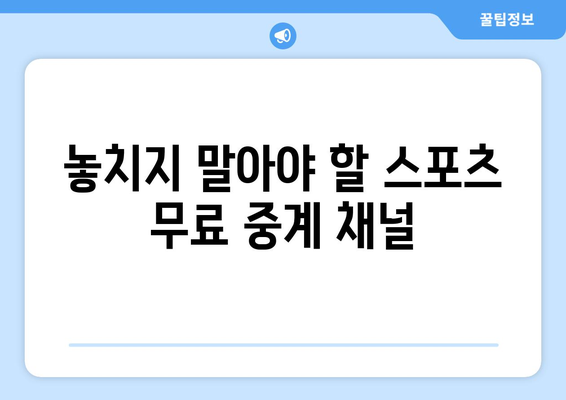 꿀팁정보

놓치지 말아야 할 스포츠 무료 중계 채널